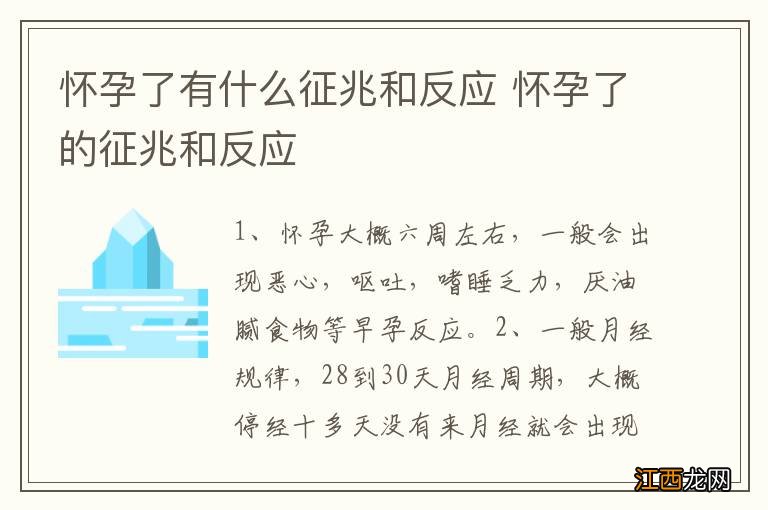 怀孕了有什么征兆和反应 怀孕了的征兆和反应

1、怀孕大概六周左右，一般会出现恶心，呕吐，嗜睡乏力，厌油腻食物等早孕反应。2、一般月经规律，28到30天月经周期，大概停经十多天没有来月经就会出现

江西龙网